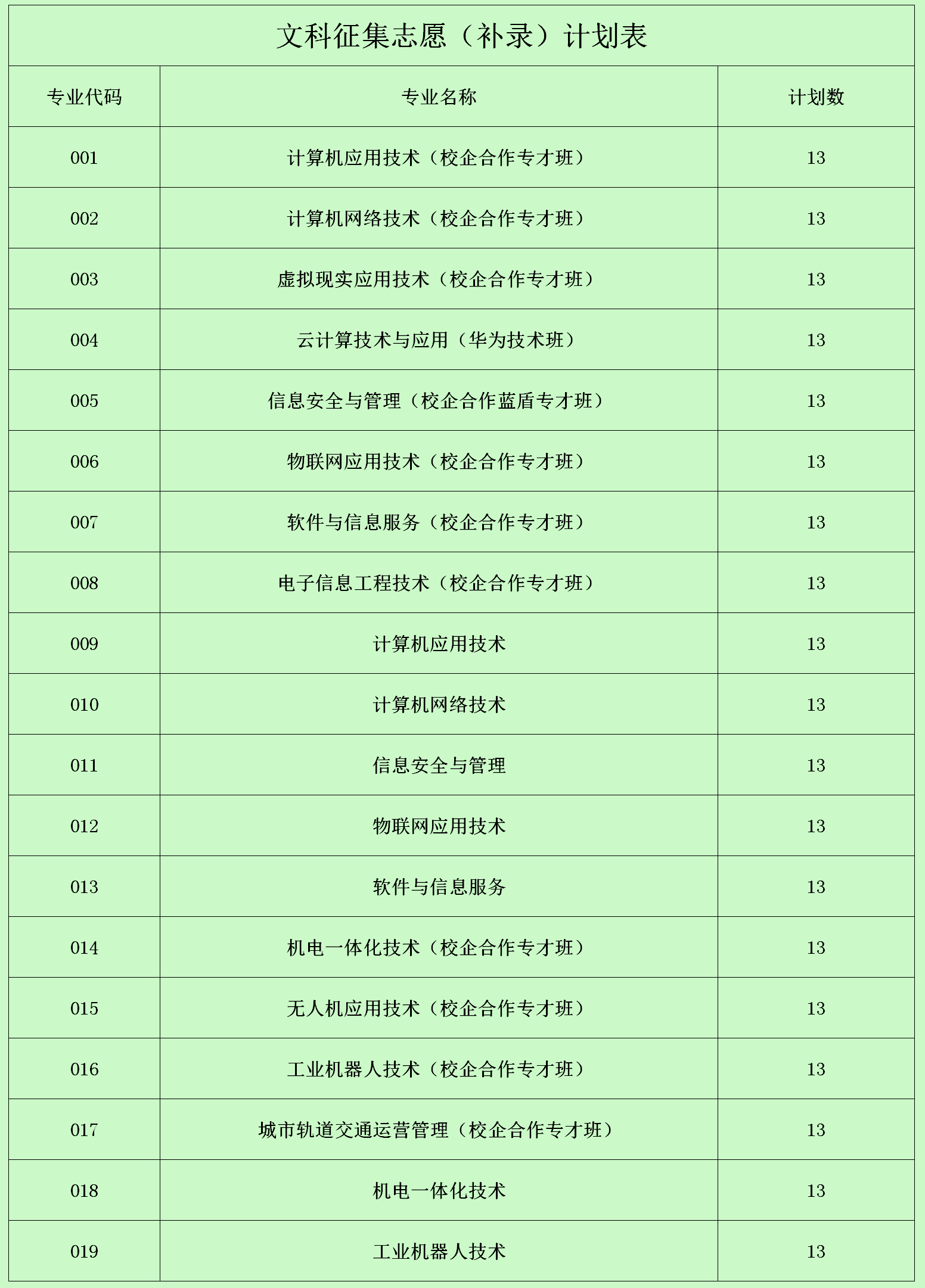 文科征集志愿（补录）计划表

| 专业代码 | 专业名称 | 计划数 |
|---|---|---|
| 001 | 计算机应用技术（校企合作专才班） | 13 |
| 002 | 计算机网络技术（校企合作专才班） | 13 |
| 003 | 虚拟现实应用技术（校企合作专才班） | 13 |
| 004 | 云计算技术与应用（华为技术班） | 13 |
| 005 | 信息安全与管理（校企合作蓝盾专才班） | 13 |
| 006 | 物联网应用技术（校企合作专才班） | 13 |
| 007 | 软件与信息服务（校企合作专才班） | 13 |
| 008 | 电子信息工程技术（校企合作专才班） | 13 |
| 009 | 计算机应用技术 | 13 |
| 010 | 计算机网络技术 | 13 |
| 011 | 信息安全与管理 | 13 |
| 012 | 物联网应用技术 | 13 |
| 013 | 软件与信息服务 | 13 |
| 014 | 机电一体化技术（校企合作专才班） | 13 |
| 015 | 无人机应用技术（校企合作专才班） | 13 |
| 016 | 工业机器人技术（校企合作专才班） | 13 |
| 017 | 城市轨道交通运营管理（校企合作专才班） | 13 |
| 018 | 机电一体化技术 | 13 |
| 019 | 工业机器人技术 | 13 |